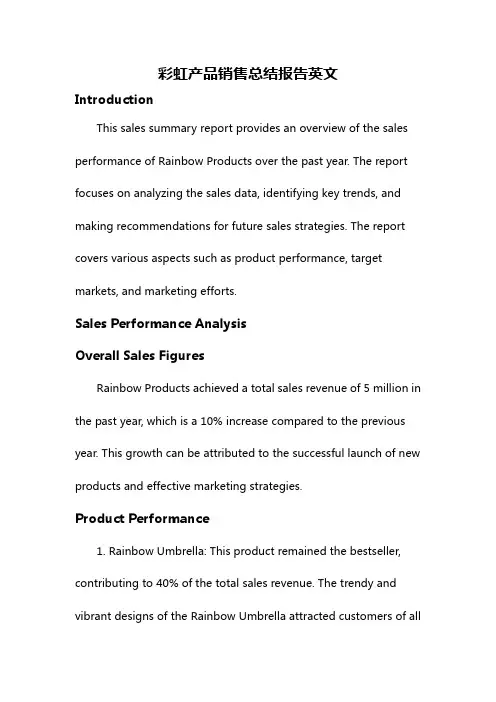 彩虹产品销售总结报告英文

Introduction

This sales summary report provides an overview of the sales performance of Rainbow Products over the past year. The report focuses on analyzing the sales data, identifying key trends, and making recommendations for future sales strategies. The report covers various aspects such as product performance, target markets, and marketing efforts.

Sales Performance Analysis

Overall Sales Figures

Rainbow Products achieved a total sales revenue of 5 million in the past year, which is a 10% increase compared to the previous year. This growth can be attributed to the successful launch of new products and effective marketing strategies.

Product Performance

1. Rainbow Umbrella: This product remained the bestseller, contributing to 40% of the total sales revenue. The trendy and vibrant designs of the Rainbow Umbrella attracted customers of all